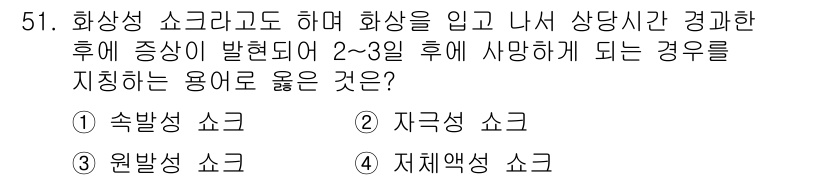 51. 화상성 쇼크라고도 하며 화상을 입고 나서 상당시간 경과한 후에 증상이 발현되어 2~3일 후에 사망하게 되는 경우를 지칭하는 용어로 옳은 것은?

① 속발성 쇼크
② 자극성 쇼크
③ 원발성 쇼크
④ 저체액성 쇼크